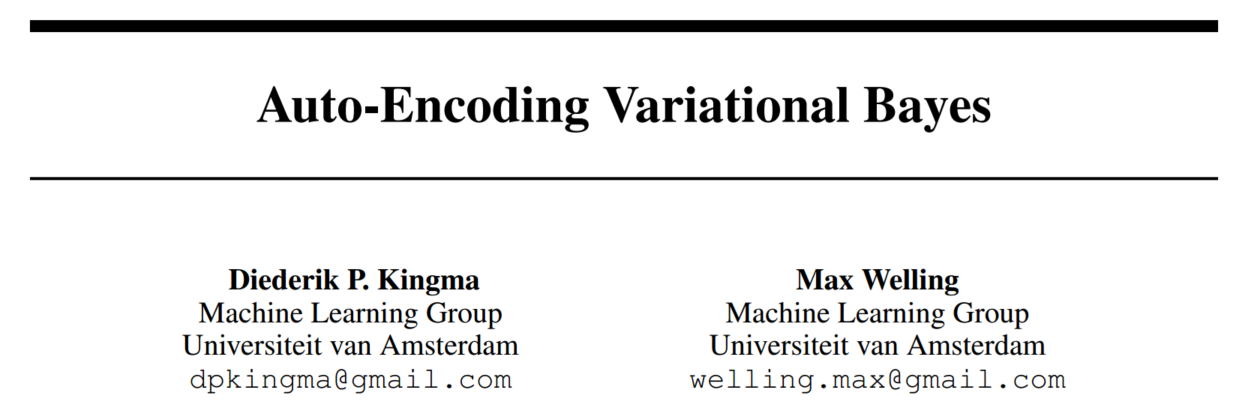 Auto-Encoding Variational Bayes

Diederik P. Kingma
Machine Learning Group
Universiteit van Amsterdam
dpkingma@gmail.com

Max Welling
Machine Learning Group
Universiteit van Amsterdam
welling.max@gmail.com